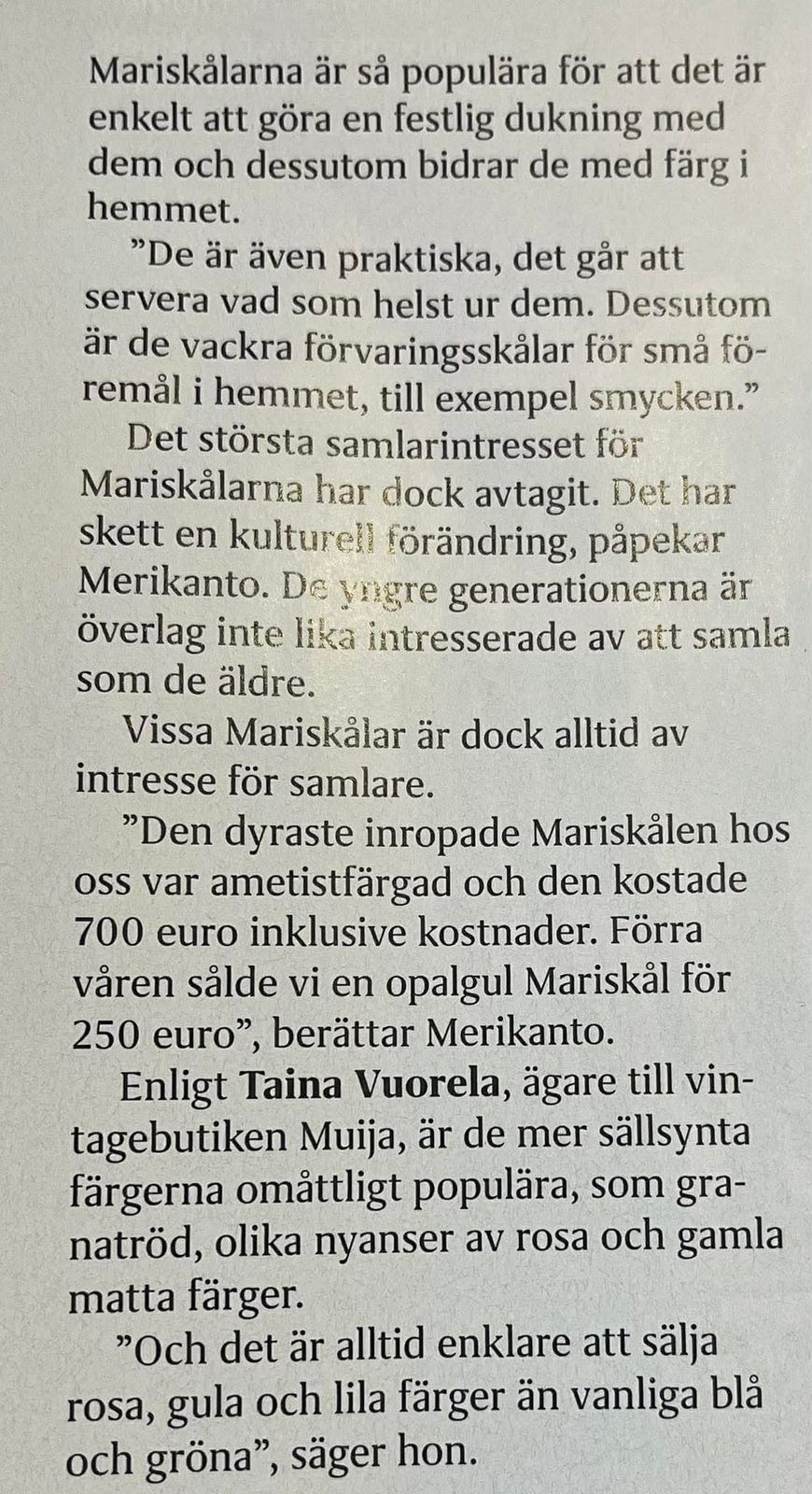 Mariskålarna är så populära för att det är enkelt att göra en festlig dukning med dem och dessutom bidrar de med färg i hemmet.

"De är även praktiska, det går att servera vad som helst ur dem. Dessutom är de vackra förvaringsskålar för små föremål i hemmet, till exempel smycken."

Det största samlarintresset för Mariskålarna har dock avtagit. Det har skett en kulturell förändring, påpekar Merikanto. De yngre generationerna är överlag inte lika intresserade av att samla som de äldre.

Vissa Mariskålar är dock alltid av intresse för samlare.

"Den dyraste inropade Mariskålen hos oss var ametistfärgad och den kostade 700 euro inklusive kostnader. Förra våren sålde vi en opalgul Mariskål för 250 euro", berättar Merikanto.

Enligt Taina Vuorela, ägare till vintagebutiken Muija, är de mer sällsynta färgerna omåttligt populära, som granatröd, olika nyanser av rosa och gamla matta färger.

"Och det är alltid enklare att sälja rosa, gula och lila färger än vanliga blå och gröna", säger hon.